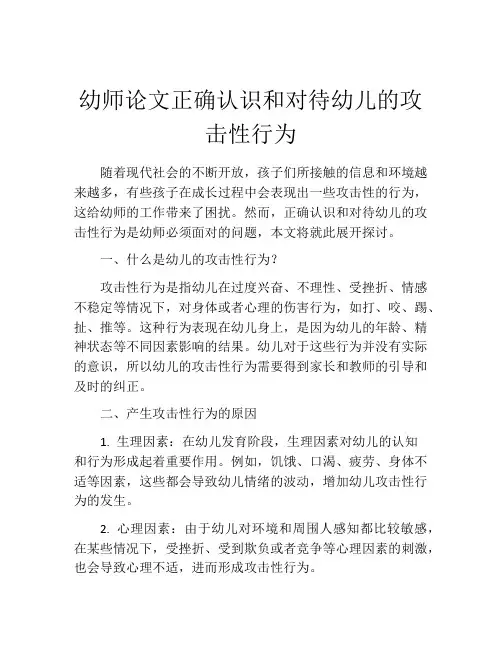 幼师论文正确认识和对待幼儿的攻击性行为

随着现代社会的不断开放，孩子们所接触的信息和环境越来越多，有些孩子在成长过程中会表现出一些攻击性的行为，这给幼师的工作带来了困扰。然而，正确认识和对待幼儿的攻击性行为是幼师必须面对的问题，本文将就此展开探讨。

一、什么是幼儿的攻击性行为？

攻击性行为是指幼儿在过度兴奋、不理性、受挫折、情感不稳定等情况下，对身体或者心理的伤害行为，如打、咬、踢、扯、推等。这种行为表现在幼儿身上，是因为幼儿的年龄、精神状态等不同因素影响的结果。幼儿对于这些行为并没有实际的意识，所以幼儿的攻击性行为需要得到家长和教师的引导和及时的纠正。

二、产生攻击性行为的原因

1. 生理因素：在幼儿发育阶段，生理因素对幼儿的认知和行为形成起着重要作用。例如，饥饿、口渴、疲劳、身体不适等因素，这些都会导致幼儿情绪的波动，增加幼儿攻击性行为的发生。

2. 心理因素：由于幼儿对环境和周围人感知都比较敏感，在某些情况下，受挫折、受到欺负或者竞争等心理因素的刺激，也会导致心理不适，进而形成攻击性行为。